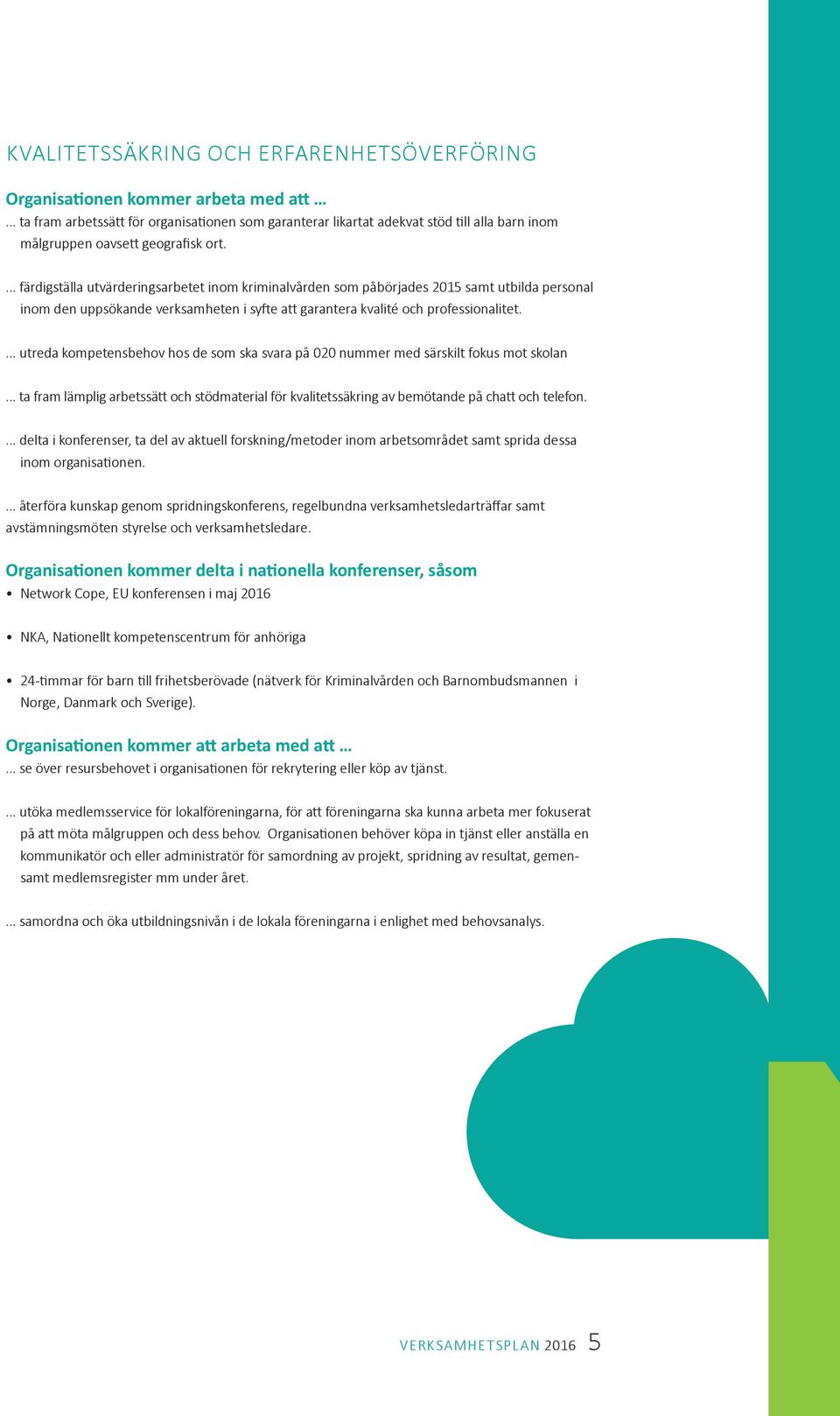 KVALITETSSÄKRING OCH ERFARENHETSÖVERFÖRING

Organisationen kommer arbeta med att ...
... ta fram arbetssätt för organisationen som garanterar likartat adekvat stöd till alla barn inom målgruppen oavsett geografisk ort.

... färdigställa utvärderingsarbetet inom kriminalvården som påbörjades 2015 samt utbilda personal inom den uppsökande verksamheten i syfte att garantera kvalité och professionalitet.

... utreda kompetensbehov hos de som ska svara på 020 nummer med särskilt fokus mot skolan

... ta fram lämplig arbetssätt och stödmaterial för kvalitetssäkring av bemötande på chatt och telefon.

... delta i konferenser, ta del av aktuell forskning/metoder inom arbetsområdet samt sprida dessa inom organisationen.

... återföra kunskap genom spridningskonferens, regelbundna verksamhetsledarträffar samt avstämningsmöten styrelse och verksamhetsledare.

Organisationen kommer delta i nationella konferenser, såsom
• Network Cope, EU konferensen i maj 2016

• NKA, Nationellt kompetenscentrum för anhöriga

• 24-timmar för barn till frihetsberövade (nätverk för Kriminalvården och Barnombudsmannen i Norge, Danmark och Sverige).

Organisationen kommer att arbeta med att ...
... se över resursbehovet i organisationen för rekrytering eller köp av tjänst.

... utöka medlemsservice för lokalföreningarna, för att föreningarna ska kunna arbeta mer fokuserat på att möta målgruppen och dess behov. Organisationen behöver köpa in tjänst eller anställa en kommunikatör och eller administratör för samordning av projekt, spridning av resultat, gemensamt medlemsregister mm under året.

... samordna och öka utbildningsnivån i de lokala föreningarna i enlighet med behovsanalys.

VERKSAMHETSPLAN 2016 5